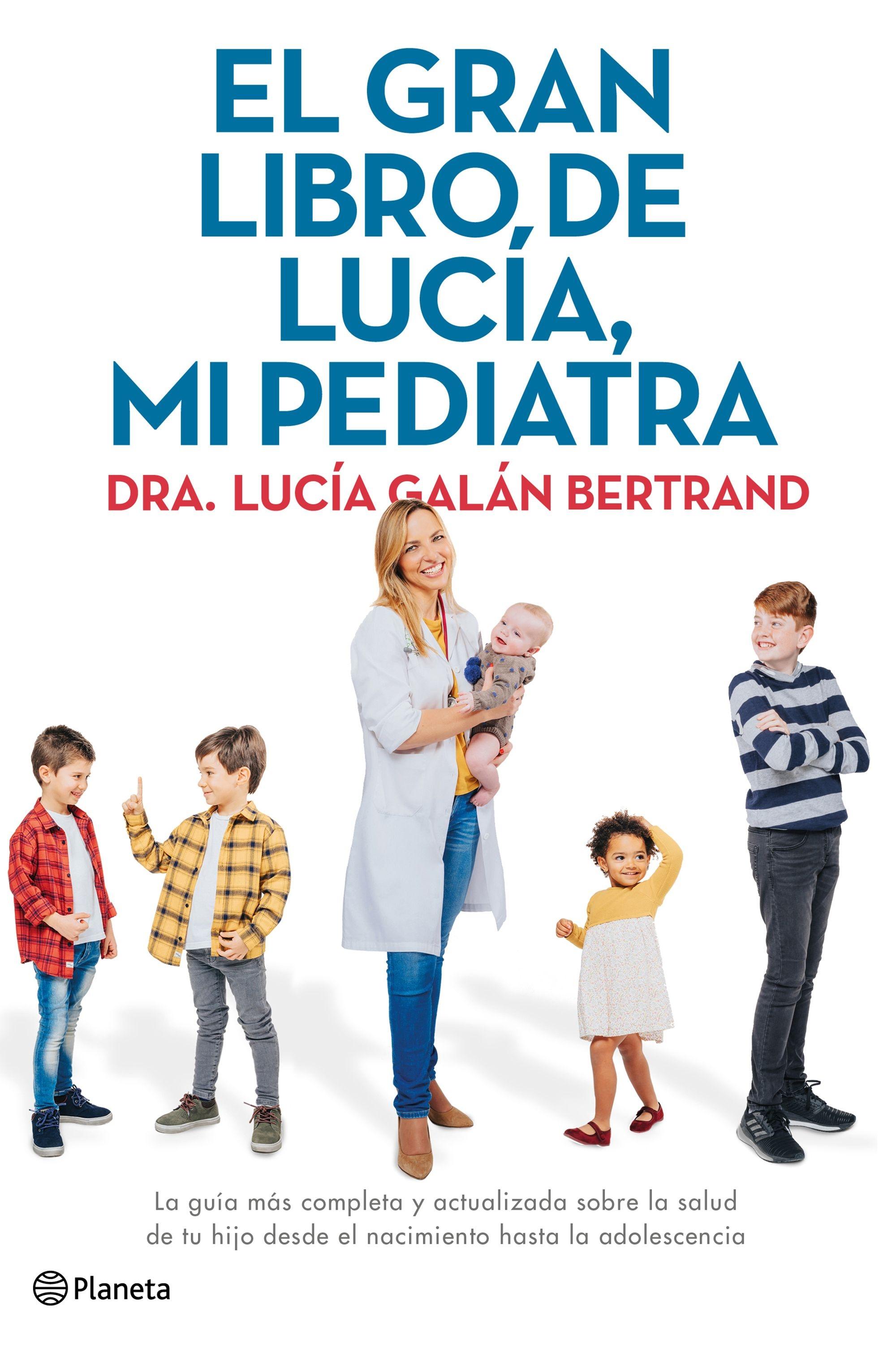 EL GRAN LIBRO DE LUCÍA, MI PEDIATRA

DRA. LUCÍA GALÁN BERTRAND

La guía más completa y actualizada sobre la salud de tu hijo desde el nacimiento hasta la adolescencia

Planeta